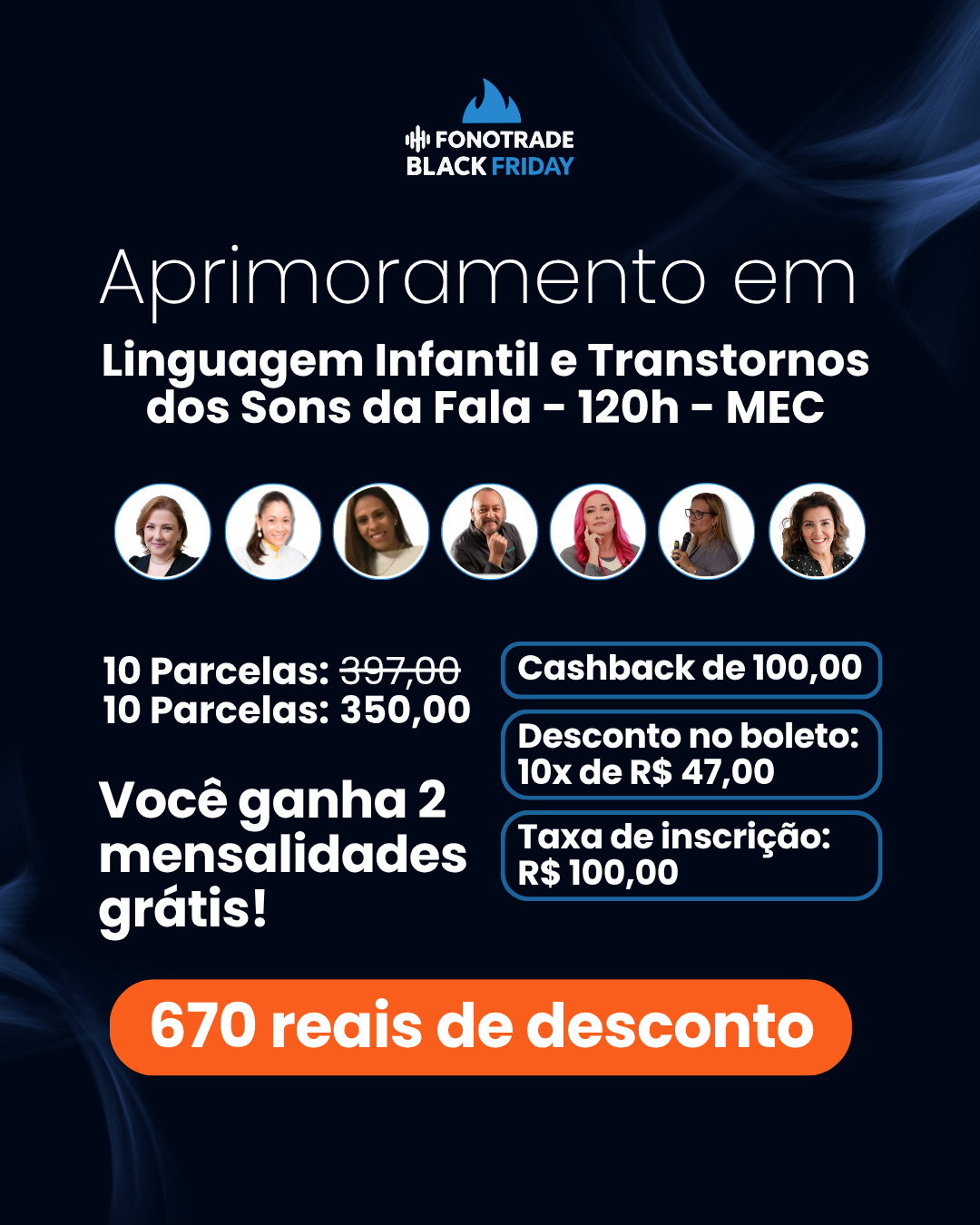 FONOTRADE
BLACK FRIDAY

Aprimoramento em

Linguagem Infantil e Transtornos dos Sons da Fala - 120h - MEC

10 Parcelas: 397,00
10 Parcelas: 350,00

Você ganha 2 mensalidades grátis!

Cashback de 100,00

Desconto no boleto:
10x de R$ 47,00

Taxa de inscrição:
R$ 100,00

670 reais de desconto